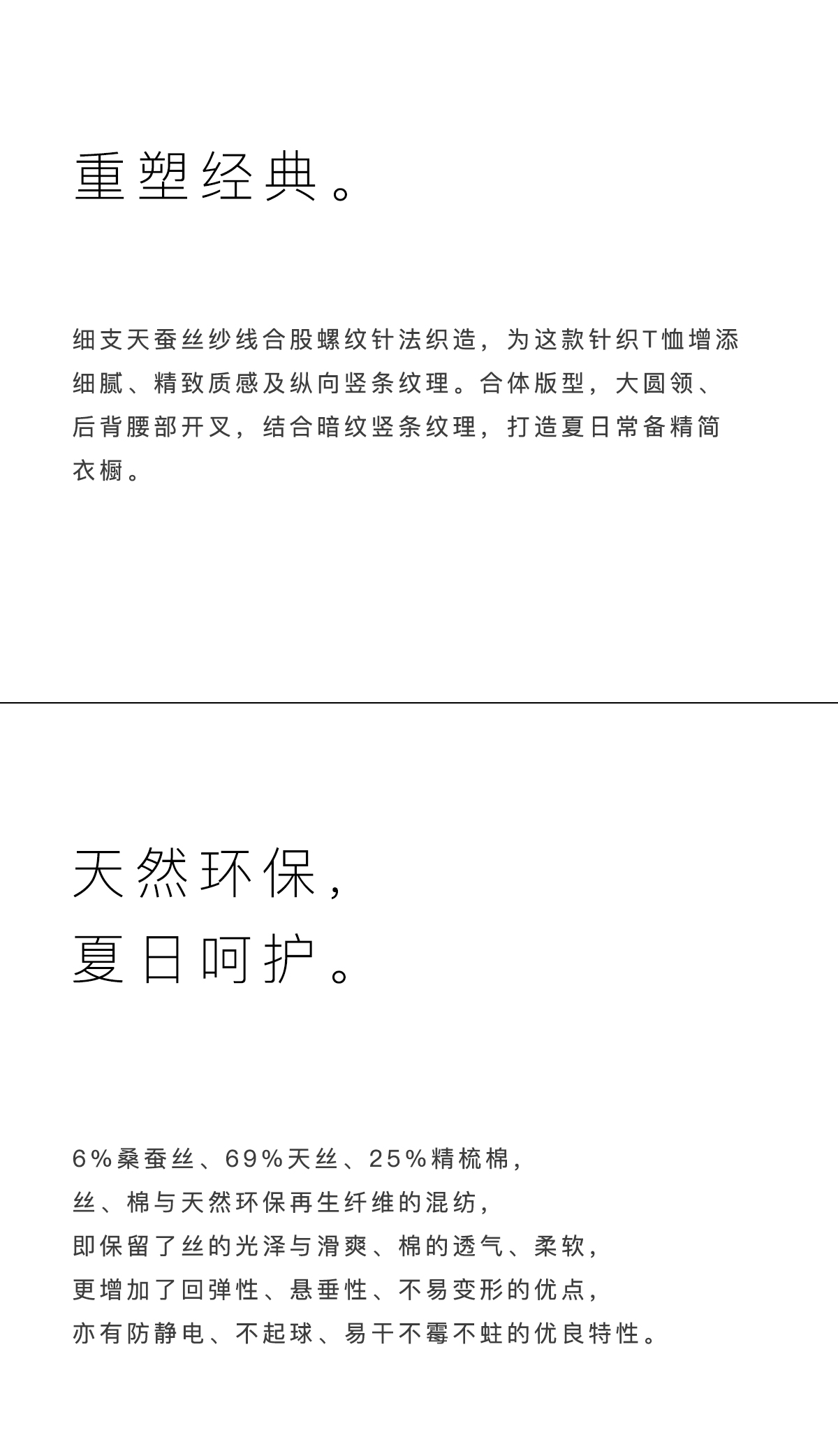 重塑经典。

细支天蚕丝纱线合股螺纹针法织造，为这款针织T恤增添细腻、精致质感及纵向竖条纹理。合体版型，大圆领、后背腰部开叉，结合暗纹竖条纹理，打造夏日常备精简衣橱。

天然环保，
夏日呵护。

6%桑蚕丝、69%天丝、25%精梳棉，
丝、棉与天然环保再生纤维的混纺，
即保留了丝的光泽与滑爽、棉的透气、柔软，
更增加了回弹性、悬垂性、不易变形的优点，
亦有防静电、不起球、易干不霉不蛀的优良特性。